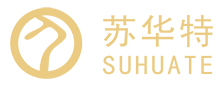 苏华特
SUHUATE